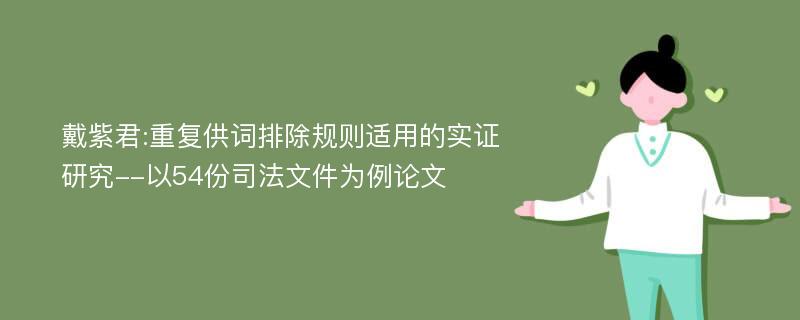 戴紫君:重复供词排除规则适用的实证研究--以54份司法文件为例论文